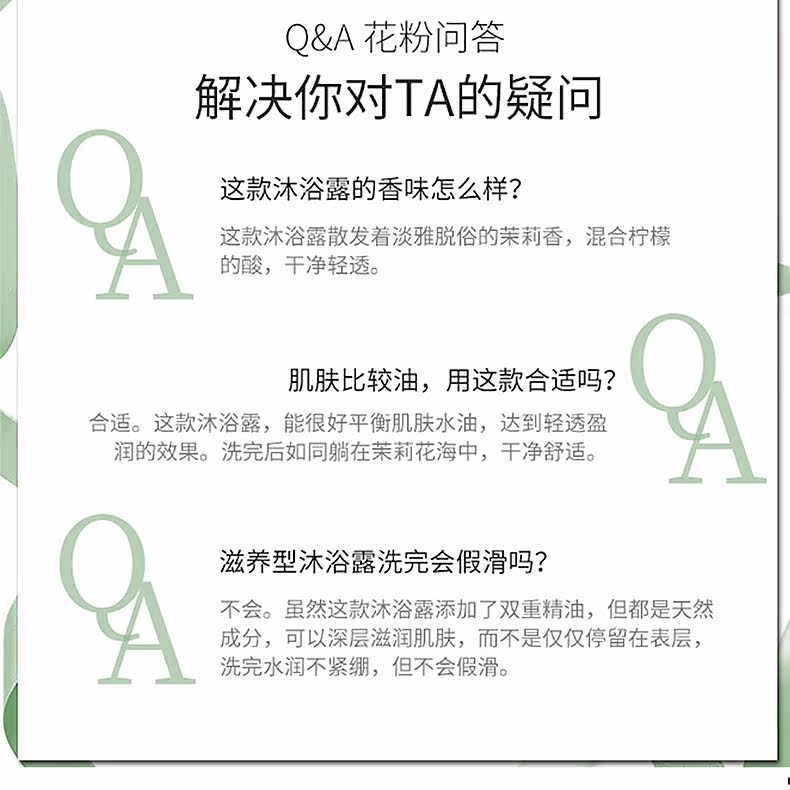 Q&A 花粉问答

解决你对TA的疑问

QA

这款沐浴露的香味怎么样?

这款沐浴露散发着淡雅脱俗的茉莉香，混合柠檬的酸，干净轻透。

QA

肌肤比较油，用这款合适吗?

合适。这款沐浴露，能很好平衡肌肤水油，达到轻透盈润的效果。洗完后如同躺在茉莉花海中，干净舒适。

QA

滋养型沐浴露洗完会假滑吗?

不会。虽然这款沐浴露添加了双重精油，但都是天然成分，可以深层滋润肌肤，而不是仅仅停留在表层，洗完水润不紧绷，但不会假滑。